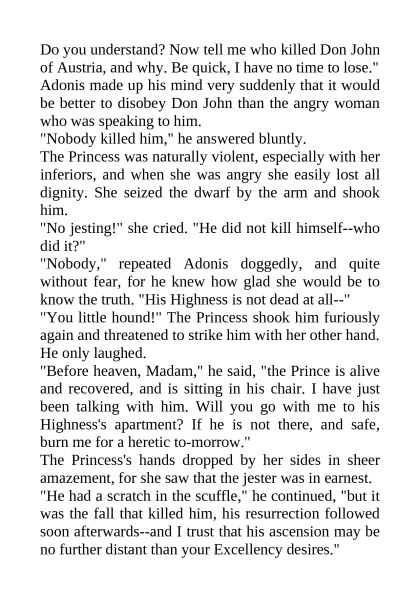 Do you understand? Now tell me who killed Don John of Austria, and why. Be quick, I have no time to lose."
Adonis made up his mind very suddenly that it would be better to disobey Don John than the angry woman who was speaking to him.
"Nobody killed him," he answered bluntly.
The Princess was naturally violent, especially with her inferiors, and when she was angry she easily lost all dignity. She seized the dwarf by the arm and shook him.
"No jesting!" she cried. "He did not kill himself--who did it?"
"Nobody," repeated Adonis doggedly, and quite without fear, for he knew how glad she would be to know the truth. "His Highness is not dead at all--"
"You little hound!" The Princess shook him furiously again and threatened to strike him with her other hand. He only laughed.
"Before heaven, Madam," he said, "the Prince is alive and recovered, and is sitting in his chair. I have just been talking with him. Will you go with me to his Highness's apartment? If he is not there, and safe, burn me for a heretic to-morrow."
The Princess's hands dropped by her sides in sheer amazement, for she saw that the jester was in earnest.
"He had a scratch in the scuffle," he continued, "but it was the fall that killed him, his resurrection followed soon afterwards--and I trust that his ascension may be no further distant than your Excellency desires."